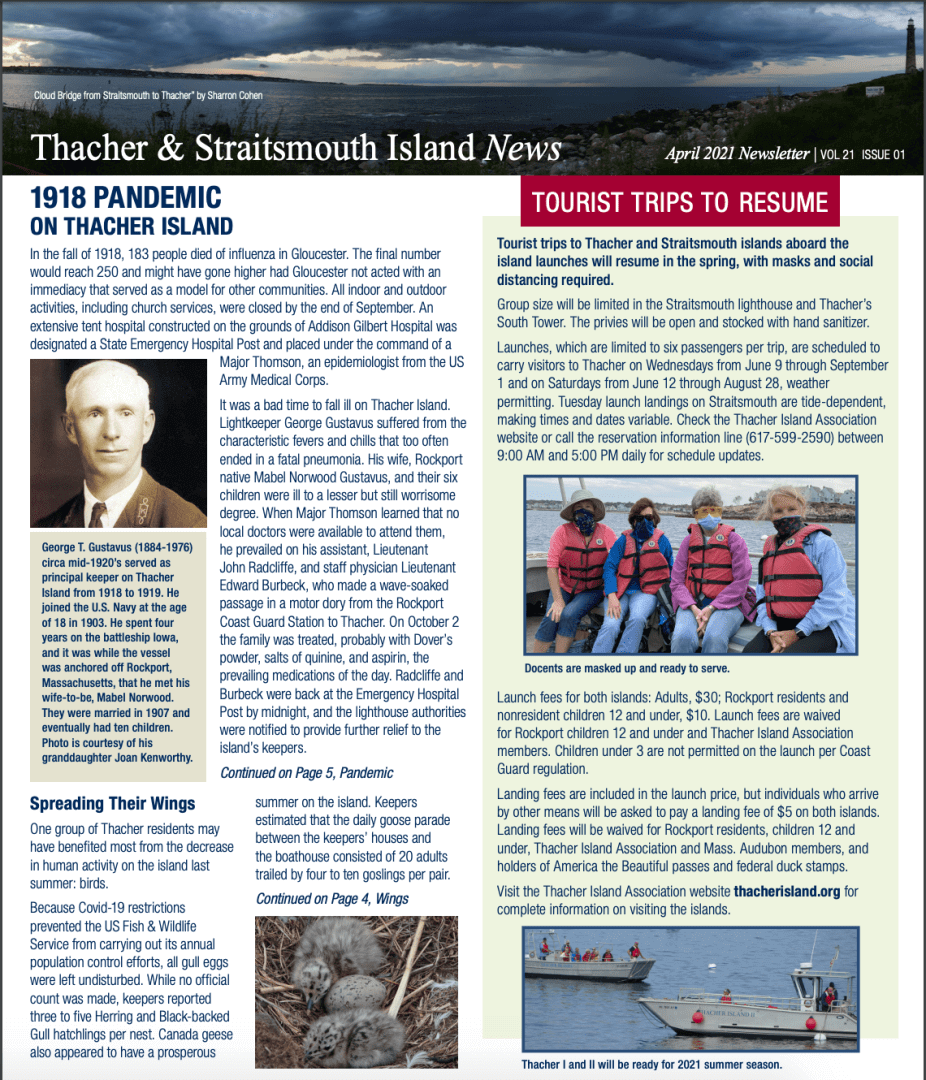 Cloud Bridge from Straitsmouth to Thacher" by Sharron Cohen

Thacher & Straitsmouth Island News

April 2021 Newsletter | VOL 21 ISSUE 01

1918 PANDEMIC ON THACHER ISLAND

In the fall of 1918, 183 people died of influenza in Gloucester. The final number would reach 250 and might have gone higher had Gloucester not acted with an immediacy that served as a model for other communities. All indoor and outdoor activities, including church services, were closed by the end of September. An extensive tent hospital constructed on the grounds of Addison Gilbert Hospital was designated a State Emergency Hospital Post and placed under the command of a Major Thomson, an epidemiologist from the US Army Medical Corps.

It was a bad time to fall ill on Thacher Island. Lightkeeper George Gustavus suffered from the characteristic fevers and chills that too often ended in a fatal pneumonia. His wife, Rockport native Mabel Norwood Gustavus, and their six children were ill to a lesser but still worrisome degree. When Major Thomson learned that no local doctors were available to attend them, he prevailed on his assistant, Lieutenant John Radcliffe, and staff physician Lieutenant Edward Burbeck, who made a wave-soaked passage in a motor dory from the Rockport Coast Guard Station to Thacher. On October 2 the family was treated, probably with Dover's powder, salts of quinine, and aspirin, the prevailing medications of the day. Radcliffe and Burbeck were back at the Emergency Hospital Post by midnight, and the lighthouse authorities were notified to provide further relief to the island's keepers.

Continued on Page 5, Pandemic

George T. Gustavus (1884-1976) circa mid-1920's served as principal keeper on Thacher Island from 1918 to 1919. He joined the U.S. Navy at the age of 18 in 1903. He spent four years on the battleship Iowa, and it was while the vessel was anchored off Rockport, Massachusetts, that he met his wife-to-be, Mabel Norwood. They were married in 1907 and eventually had ten children. Photo is courtesy of his granddaughter Joan Kenworthy.

Spreading Their Wings

One group of Thacher residents may have benefited most from the decrease in human activity on the island last summer: birds.

Because Covid-19 restrictions prevented the US Fish & Wildlife Service from carrying out its annual population control efforts, all gull eggs were left undisturbed. While no official count was made, keepers reported three to five Herring and Black-backed Gull hatchlings per nest. Canada geese also appeared to have a prosperous summer on the island. Keepers estimated that the daily goose parade between the keepers' houses and the boathouse consisted of 20 adults trailed by four to ten goslings per pair.

Continued on Page 4, Wings

TOURIST TRIPS TO RESUME

Tourist trips to Thacher and Straitsmouth islands aboard the island launches will resume in the spring, with masks and social distancing required.

Group size will be limited in the Straitsmouth lighthouse and Thacher's South Tower. The privies will be open and stocked with hand sanitizer.

Launches, which are limited to six passengers per trip, are scheduled to carry visitors to Thacher on Wednesdays from June 9 through September 1 and on Saturdays from June 12 through August 28, weather permitting. Tuesday launch landings on Straitsmouth are tide-dependent, making times and dates variable. Check the Thacher Island Association website or call the reservation information line (617-599-2590) between 9:00 AM and 5:00 PM daily for schedule updates.

Docents are masked up and ready to serve.

Launch fees for both islands: Adults, $30; Rockport residents and nonresident children 12 and under, $10. Launch fees are waived for Rockport children 12 and under and Thacher Island Association members. Children under 3 are not permitted on the launch per Coast Guard regulation.

Landing fees are included in the launch price, but individuals who arrive by other means will be asked to pay a landing fee of $5 on both islands. Landing fees will be waived for Rockport residents, children 12 and under, Thacher Island Association and Mass. Audubon members, and holders of America the Beautiful passes and federal duck stamps.

Visit the Thacher Island Association website thacherisland.org for complete information on visiting the islands.

THACHER ISLAND II

Thacher I and II will be ready for 2021 summer season.